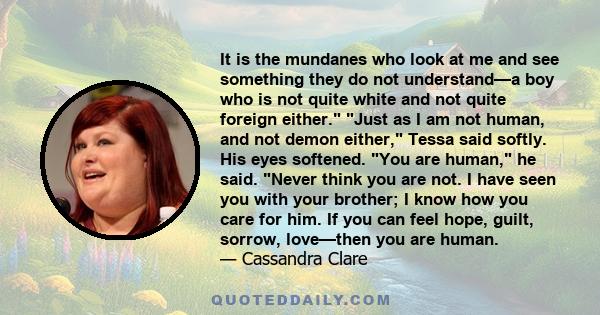 It is the mundanes who look at me and see something they do not understand—a boy who is not quite white and not quite foreign either." "Just as I am not human, and not demon either," Tessa said softly. His eyes softened. "You are human," he said. "Never think you are not. I have seen you with your brother; I know how you care for him. If you can feel hope, guilt, sorrow, love—then you are human.
— Cassandra Clare

QUOTEDDAILY.COM